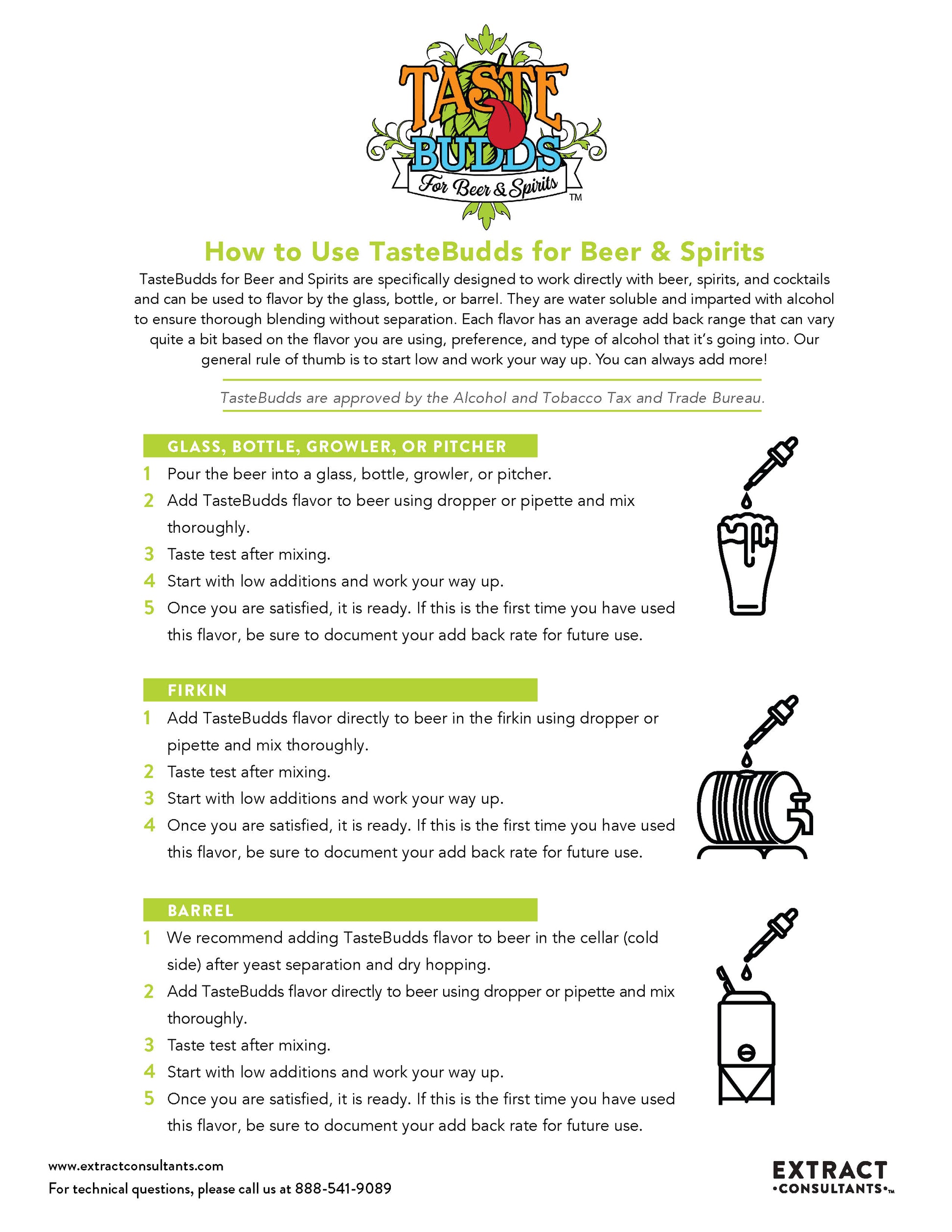 TASTE BUDDS
For Beer & Spirits
TM

How to Use TasteBudds for Beer & Spirits

TasteBudds for Beer and Spirits are specifically designed to work directly with beer, spirits, and cocktails and can be used to flavor by the glass, bottle, or barrel. They are water soluble and imparted with alcohol to ensure thorough blending without separation. Each flavor has an average add back range that can vary quite a bit based on the flavor you are using, preference, and type of alcohol that it's going into. Our general rule of thumb is to start low and work your way up. You can always add more!

TasteBudds are approved by the Alcohol and Tobacco Tax and Trade Bureau.

GLASS, BOTTLE, GROWLER, OR PITCHER

1 Pour the beer into a glass, bottle, growler, or pitcher.
2 Add TasteBudds flavor to beer using dropper or pipette and mix thoroughly.
3 Taste test after mixing.
4 Start with low additions and work your way up.
5 Once you are satisfied, it is ready. If this is the first time you have used this flavor, be sure to document your add back rate for future use.

FIRKIN

1 Add TasteBudds flavor directly to beer in the firkin using dropper or pipette and mix thoroughly.
2 Taste test after mixing.
3 Start with low additions and work your way up.
4 Once you are satisfied, it is ready. If this is the first time you have used this flavor, be sure to document your add back rate for future use.

BARREL

1 We recommend adding TasteBudds flavor to beer in the cellar (cold side) after yeast separation and dry hopping.
2 Add TasteBudds flavor directly to beer using dropper or pipette and mix thoroughly.
3 Taste test after mixing.
4 Start with low additions and work your way up.
5 Once you are satisfied, it is ready. If this is the first time you have used this flavor, be sure to document your add back rate for future use.

www.extractconsultants.com
For technical questions, please call us at 888-541-9089

EXTRACT
•CONSULTANTS•TM